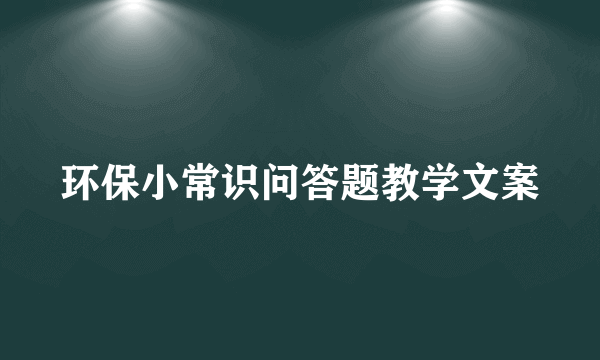 环保小常识问答题教学文案